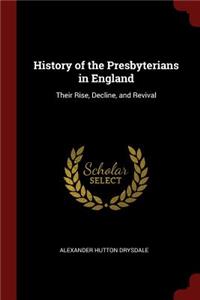 History of the Presbyterians in England

Their Rise, Decline, and Revival

Scholar SELECT

ALEXANDER HUTTON DRYSDALE